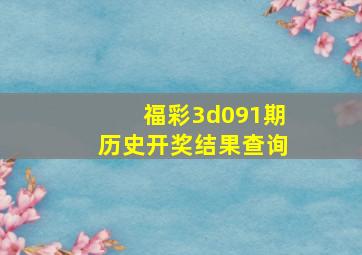 福彩3d091期
历史开奖结果查询